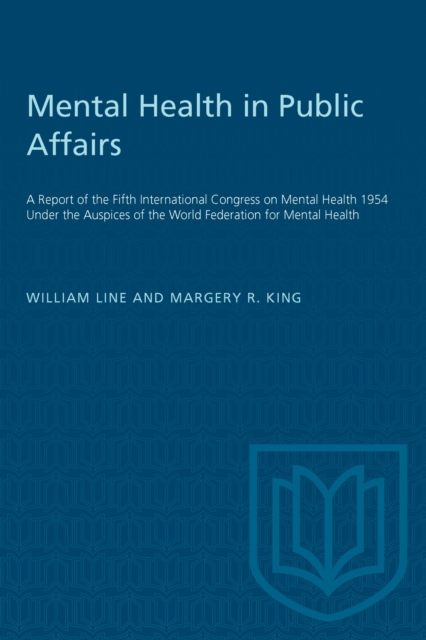 Mental Health in Public Affairs

A Report of the Fifth International Congress on Mental Health 1954 Under the Auspices of the World Federation for Mental Health

WILLIAM LINE AND MARGERY R. KING